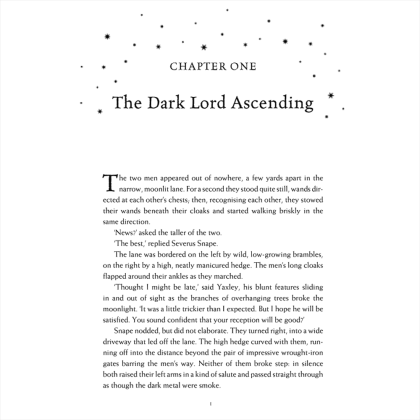 CHAPTER ONE

The Dark Lord Ascending

The two men appeared out of nowhere, a few yards apart in the narrow, moonlit lane. For a second they stood quite still, wands directed at each other's chests; then, recognising each other, they stowed their wands beneath their cloaks and started walking briskly in the same direction.

'News?' asked the taller of the two.

'The best,' replied Severus Snape.

The lane was bordered on the left by wild, low-growing brambles, on the right by a high, neatly manicured hedge. The men's long cloaks flapped around their ankles as they marched.

'Thought I might be late,' said Yaxley, his blunt features sliding in and out of sight as the branches of overhanging trees broke the moonlight. 'It was a little trickier than I expected. But I hope he will be satisfied. You sound confident that your reception will be good?'

Snape nodded, but did not elaborate. They turned right, into a wide driveway that led off the lane. The high hedge curved with them, running off into the distance beyond the pair of impressive wrought-iron gates barring the men's way. Neither of them broke step: in silence both raised their left arms in a kind of salute and passed straight through as though the dark metal were smoke.

1